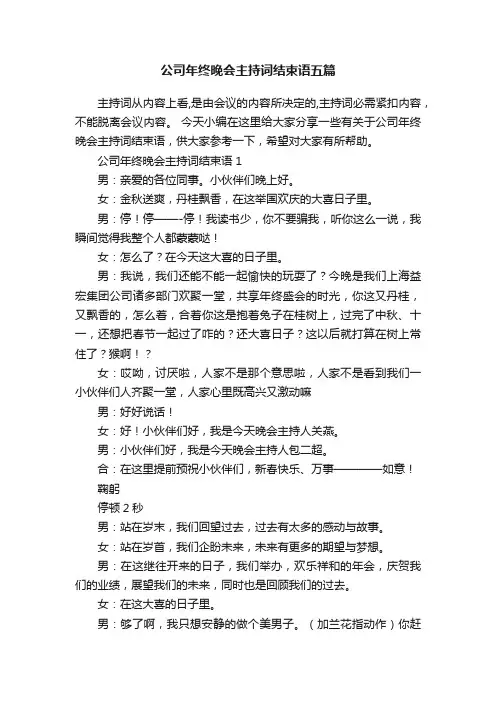 公司年终晚会主持词结束语五篇

主持词从内容上看,是由会议的内容所决定的,主持词必需紧扣内容，不能脱离会议内容。 今天小编在这里给大家分享一些有关于公司年终晚会主持词结束语，供大家参考一下，希望对大家有所帮助。

公司年终晚会主持词结束语 1

男：亲爱的各位同事。小伙伴们晚上好。

女：金秋送爽，丹桂飘香，在这举国欢庆的大喜日子里。

男：停！停——-停！我读书少，你不要骗我，听你这么一说，我瞬间觉得我整个人都蒙蒙哒！

女：怎么了？在今天这大喜的日子里。

男：我说，我们还能不能一起愉快的玩耍了？今晚是我们上海益宏集团公司诸多部门欢聚一堂，共享年终盛会的时光，你这又丹桂，又飘香的，怎么着，合着你这是抱着兔子在桂树上，过完了中秋、十一，还想把春节一起过了咋的？还大喜日子？这以后就打算在树上常住了？猴啊！？

女：哎呦，讨厌啦，人家不是那个意思啦，人家不是看到我们一小伙伴们人齐聚一堂，人家心里既高兴又激动嘛

男：好好说话！

女：好！小伙伴们好，我是今天晚会主持人关燕。

男：小伙伴们好，我是今天晚会主持人包二超。

合：在这里提前预祝小伙伴们，新春快乐、万事————如意！

鞠躬

停顿 2 秒

男：站在岁末，我们回望过去，过去有太多的感动与故事。

女：站在岁首，我们企盼未来，未来有更多的期望与梦想。

男：在这继往开来的日子，我们举办，欢乐祥和的年会，庆贺我们的业绩，展望我们的未来，同时也是回顾我们的过去。

女：在这大喜的日子里。

男：够了啊，我只想安静的做个美男子。（加兰花指动作）你赶